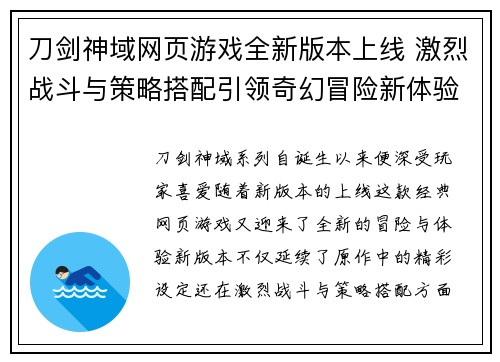 刀剑神域网页游戏全新版本上线 激烈战斗与策略搭配引领奇幻冒险新体验

刀剑神域系列自诞生以来便深受玩家喜爱随着新版本的上线这款经典网页游戏又迎来了全新的冒险与体验新版本不仅延续了原作中的精彩设定还在激烈战斗与策略搭配方面